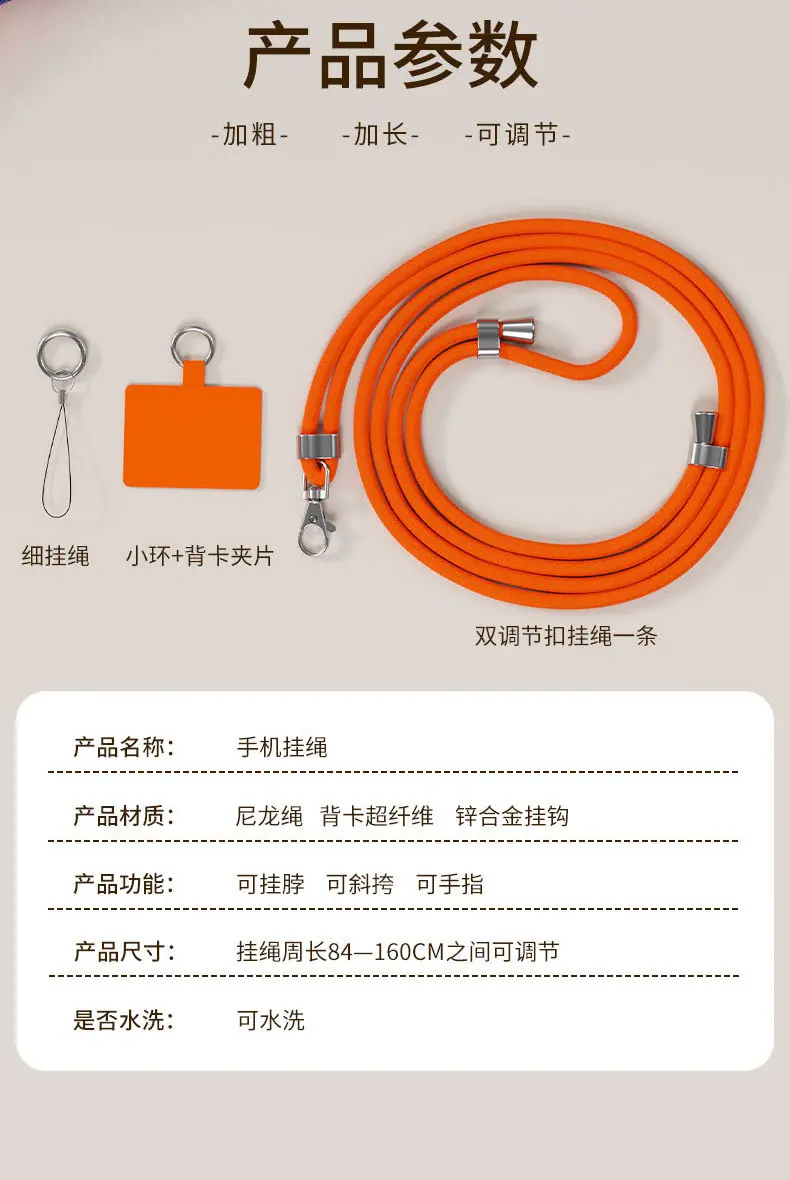 产品参数

-加粗- -加长- -可调节-

细挂绳

小环+背卡夹片

双调节扣挂绳一条

产品名称： 手机挂绳

产品材质： 尼龙绳 背卡超纤维 锌合金挂钩

产品功能： 可挂脖 可斜挎 可手指

产品尺寸： 挂绳周长84—160CM之间可调节

是否水洗： 可水洗